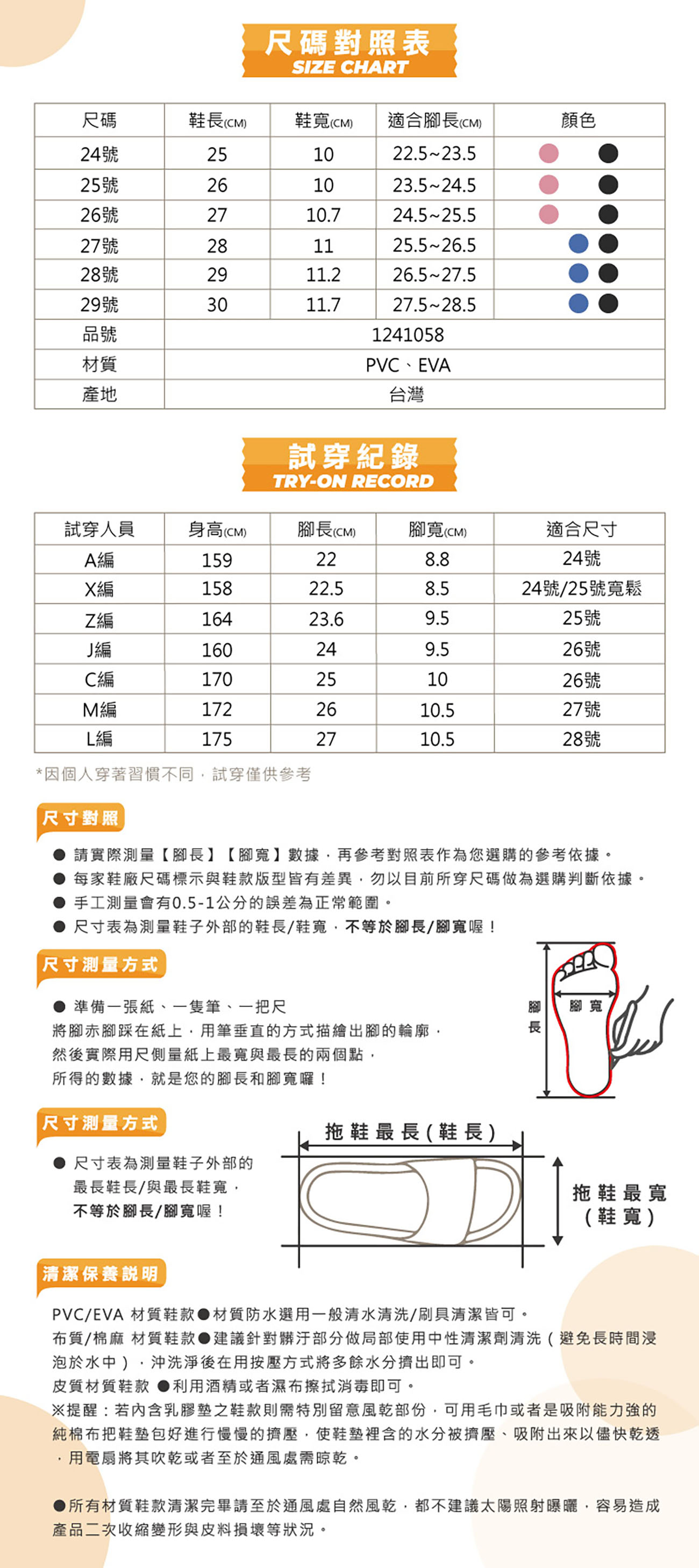 尺碼對照表
SIZE CHART

| 尺碼 | 鞋長(CM) | 鞋寬(CM) | 適合腳長(CM) | 顏色 |
|---|---|---|---|---|
| 24號 | 25 | 10 | 22.5~23.5 | |
| 25號 | 26 | 10 | 23.5~24.5 | |
| 26號 | 27 | 10.7 | 24.5~25.5 | |
| 27號 | 28 | 11 | 25.5~26.5 | |
| 28號 | 29 | 11.2 | 26.5~27.5 | |
| 29號 | 30 | 11.7 | 27.5~28.5 | |
| 品號 | 1241058 | | | |
| 材質 | PVC、EVA | | | |
| 產地 | 台灣 | | | |

試穿紀錄
TRY-ON RECORD

| 試穿人員 | 身高(CM) | 腳長(CM) | 腳寬(CM) | 適合尺寸 |
|---|---|---|---|---|
| A編 | 159 | 22 | 8.8 | 24號 |
| X編 | 158 | 22.5 | 8.5 | 24號/25號寬鬆 |
| Z編 | 164 | 23.6 | 9.5 | 25號 |
| J編 | 160 | 24 | 9.5 | 26號 |
| C編 | 170 | 25 | 10 | 26號 |
| M編 | 172 | 26 | 10.5 | 27號 |
| L編 | 175 | 27 | 10.5 | 28號 |

*因個人穿著習慣不同，試穿僅供參考

尺寸對照
● 請實際測量【腳長】【腳寬】數據，再參考對照表作為您選購的參考依據。
● 每家鞋廠尺碼標示與鞋款版型皆有差異，勿以目前所穿尺碼做為選購判斷依據。
● 手工測量會有0.5-1公分的誤差為正常範圍。
● 尺寸表為測量鞋子外部的鞋長/鞋寬，不等於腳長/腳寬喔！

尺寸測量方式
● 準備一張紙、一隻筆、一把尺
將腳赤腳踩在紙上，用筆垂直的方式描繪出腳的輪廓，
然後實際用尺側量紙上最寬與最長的兩個點，
所得的數據，就是您的腳長和腳寬囉！

腳長
腳寬

尺寸測量方式
● 尺寸表為測量鞋子外部的最長鞋長/與最長鞋寬，不等於腳長/腳寬喔！

拖鞋最長(鞋長)
拖鞋最寬(鞋寬)

清潔保養說明
PVC/EVA 材質鞋款●材質防水選用一般清水清洗/刷具清潔皆可。
布質/棉麻 材質鞋款●建議針對髒汙部分做局部使用中性清潔劑清洗（避免長時間浸泡於水中），沖洗淨後在用按壓方式將多餘水分擠出即可。
皮質材質鞋款 ●利用酒精或者濕布擦拭消毒即可。
※提醒：若內含乳膠墊之鞋款則需特別留意風乾部份，可用毛巾或者是吸附能力強的純棉布把鞋墊包好進行慢慢的擠壓，使鞋墊裡含的水分被擠壓、吸附出來以儘快乾透，用電扇將其吹乾或者至於通風處需晾乾。

●所有材質鞋款清潔完畢請至於通風處自然風乾，都不建議太陽照射曝曬，容易造成產品二次收縮變形與皮料損壞等狀況。